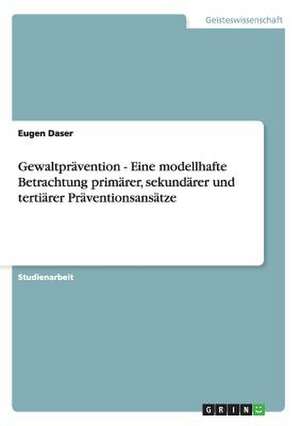 Geisteswissenschaft

Eugen Daser

Gewaltprävention - Eine modellhafte Betrachtung primärer, sekundärer und tertiärer Präventionsansätze

Studienarbeit

GRIN